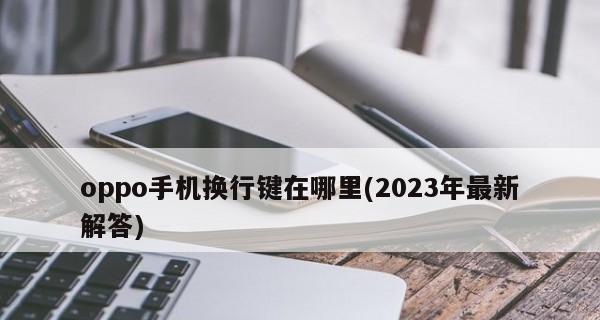 oppo手机换行键在哪里(2023年最新解答)